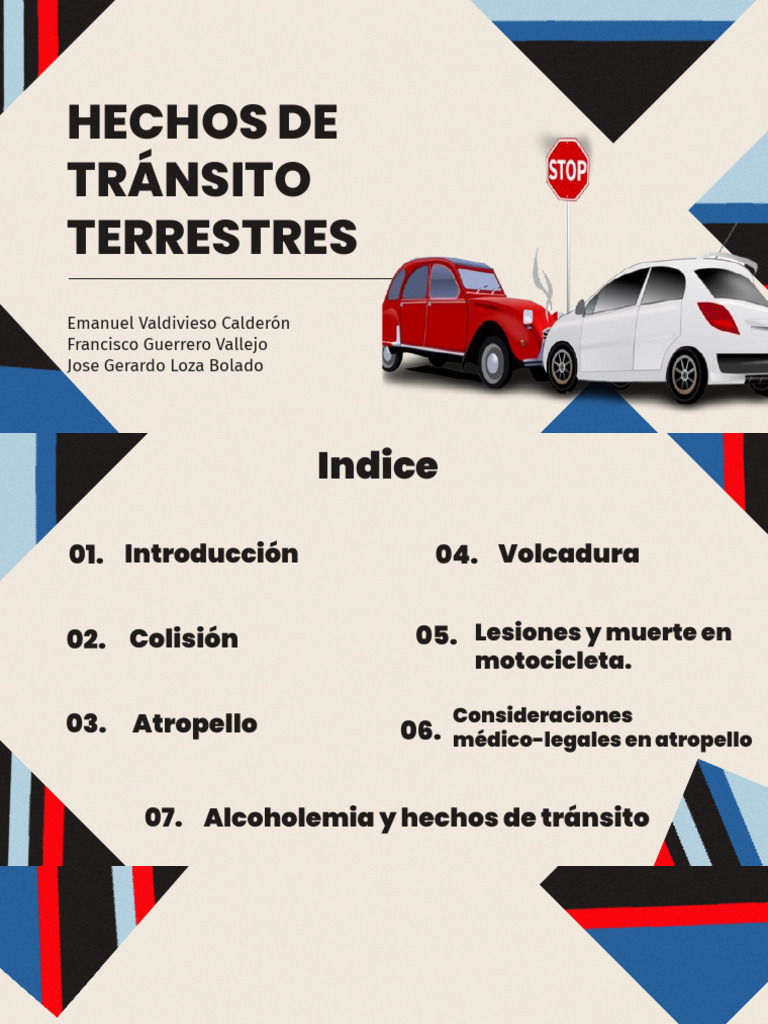 HECHOS DE TRÁNSITO TERRESTRES

STOP

Emanuel Valdivieso Calderón
Francisco Guerrero Vallejo
Jose Gerardo Loza Bolado

Indice

01. Introducción

02. Colisión

03. Atropello

04. Volcadura

05. Lesiones y muerte en motocicleta.

06. Consideraciones médico-legales en atropello

07. Alcoholemia y hechos de tránsito